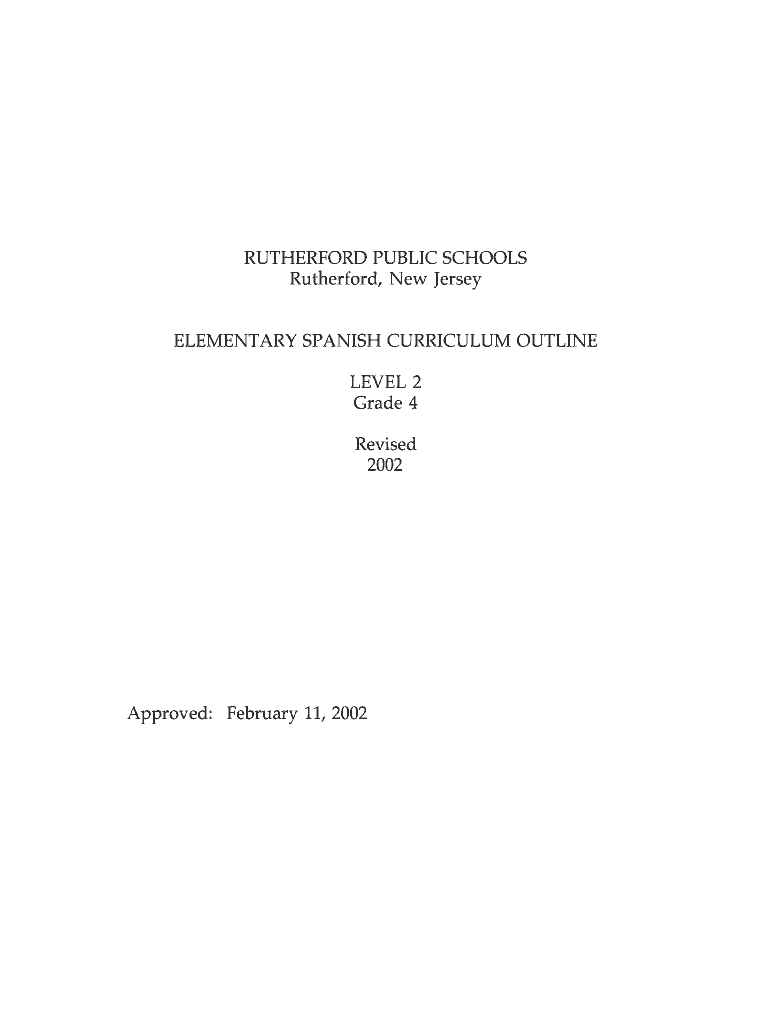 RUTHERFORD PUBLIC SCHOOLS
Rutherford, New Jersey

ELEMENTARY SPANISH CURRICULUM OUTLINE

LEVEL 2
Grade 4

Revised
2002

Approved: February 11, 2002